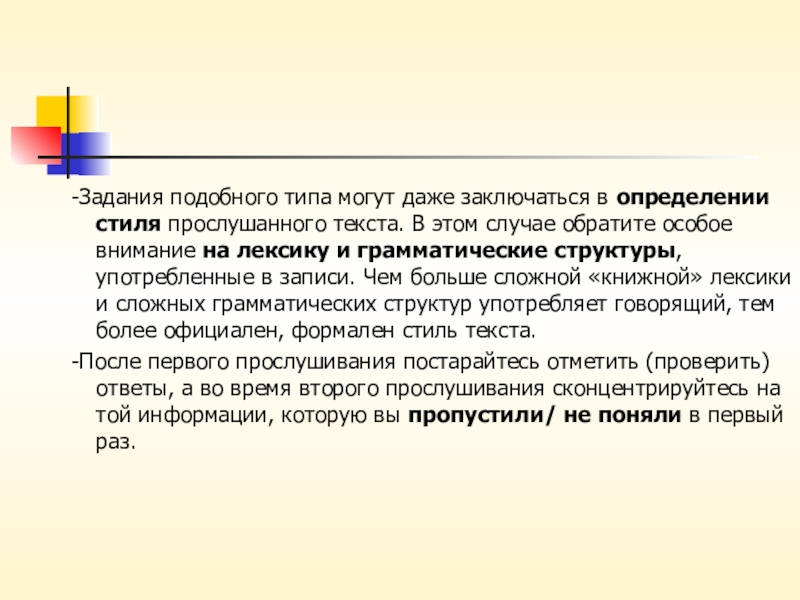 -Задания подобного типа могут даже заключаться в определении стиля прослушанного текста. В этом случае обратите особое внимание на лексику и грамматические структуры, употребленные в записи. Чем больше сложной «книжной» лексики и сложных грамматических структур употребляет говорящий, тем более официален, формален стиль текста.

-После первого прослушивания постарайтесь отметить (проверить) ответы, а во время второго прослушивания сконцентрируйтесь на той информации, которую вы пропустили/ не поняли в первый раз.